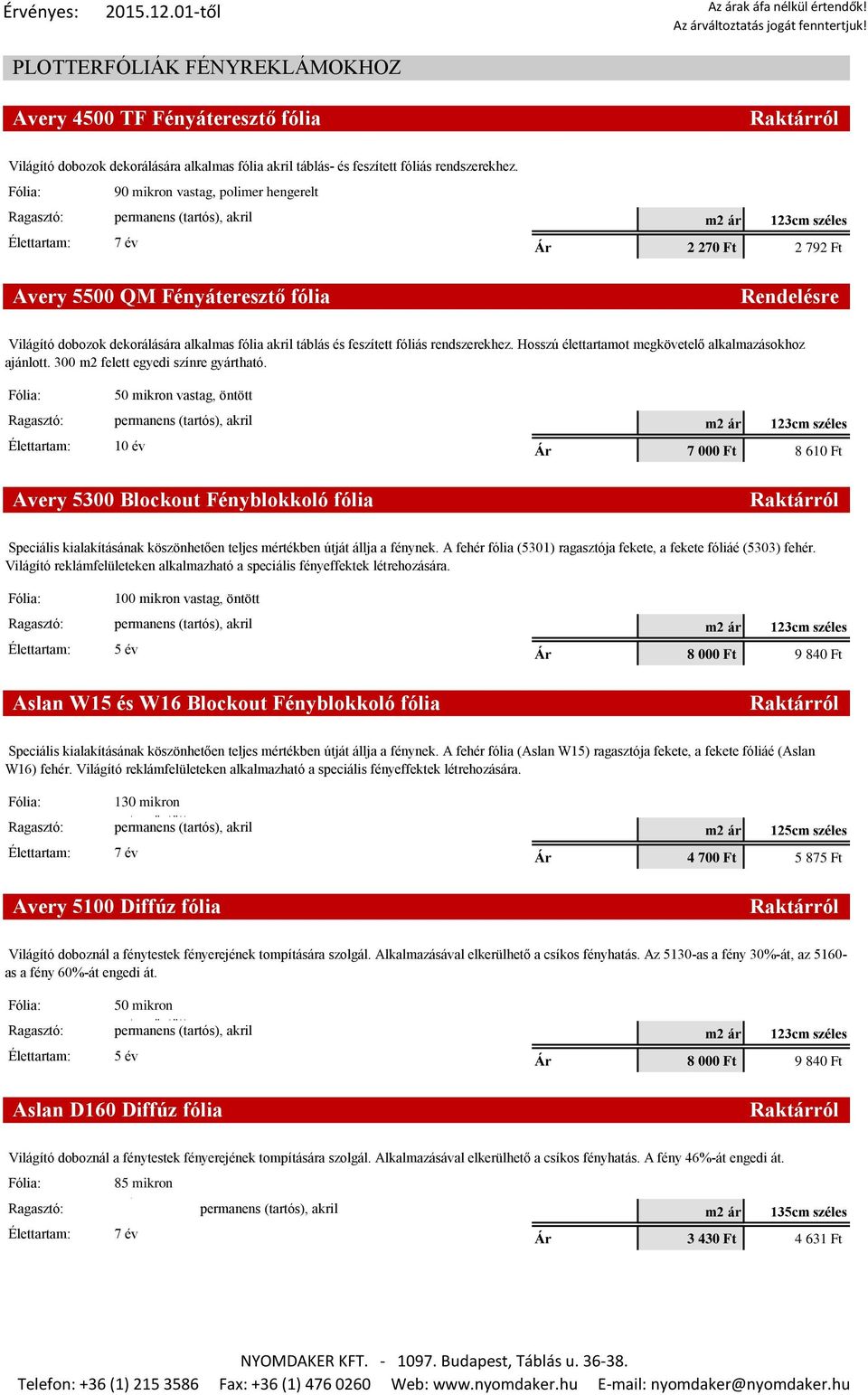 Érvényes: 2015.12.01-től

Az árak áfa nélkül értendők!
Az árváltoztatás jogát fenntertjuk!

PLOTTERFÓLIÁK FÉNYREKLÁMOKHOZ

Avery 4500 TF Fényáteresztő fólia

Raktárról

Világító dobozok dekorálására alkalmas fólia akril táblás- és feszített fóliás rendszerekhez.

Fólia: 90 mikron vastag, polimer hengerelt

Ragasztó: permanens (tartós), akril

Élettartam: 7 év

| | m2 ár | 123cm széles |
|---|---|---|
| Ár | 2 270 Ft | 2 792 Ft |

Avery 5500 QM Fényáteresztő fólia

Rendelésre

Világító dobozok dekorálására alkalmas fólia akril táblás és feszített fóliás rendszerekhez. Hosszú élettartamot megkövetelő alkalmazásokhoz ajánlott. 300 m2 felett egyedi színre gyártható.

Fólia: 50 mikron vastag, öntött

Ragasztó: permanens (tartós), akril

Élettartam: 10 év

| | m2 ár | 123cm széles |
|---|---|---|
| Ár | 7 000 Ft | 8 610 Ft |

Avery 5300 Blockout Fényblokkoló fólia

Raktárról

Speciális kialakításának köszönhetően teljes mértékben útját állja a fénynek. A fehér fólia (5301) ragasztója fekete, a fekete fóliáé (5303) fehér. Világító reklámfelületeken alkalmazható a speciális fényeffektek létrehozására.

Fólia: 100 mikron vastag, öntött

Ragasztó: permanens (tartós), akril

Élettartam: 5 év

| | m2 ár | 123cm széles |
|---|---|---|
| Ár | 8 000 Ft | 9 840 Ft |

Aslan W15 és W16 Blockout Fényblokkoló fólia

Raktárról

Speciális kialakításának köszönhetően teljes mértékben útját állja a fénynek. A fehér fólia (Aslan W15) ragasztója fekete, a fekete fóliáé (Aslan W16) fehér. Világító reklámfelületeken alkalmazható a speciális fényeffektek létrehozására.

Fólia: 130 mikron

Ragasztó: permanens (tartós), akril

Élettartam: 7 év

| | m2 ár | 125cm széles |
|---|---|---|
| Ár | 4 700 Ft | 5 875 Ft |

Avery 5100 Diffúz fólia

Raktárról

Világító doboznál a fénytestek fényerejének tompítására szolgál. Alkalmazásával elkerülhető a csíkos fényhatás. Az 5130-as a fény 30%-át, az 5160-as a fény 60%-át engedi át.

Fólia: 50 mikron

Ragasztó: permanens (tartós), akril

Élettartam: 5 év

| | m2 ár | 123cm széles |
|---|---|---|
| Ár | 8 000 Ft | 9 840 Ft |

Aslan D160 Diffúz fólia

Raktárról

Világító doboznál a fénytestek fényerejének tompítására szolgál. Alkalmazásával elkerülhető a csíkos fényhatás. A fény 46%-át engedi át.

Fólia: 85 mikron

Ragasztó: permanens (tartós), akril

Élettartam: 7 év

| | m2 ár | 135cm széles |
|---|---|---|
| Ár | 3 430 Ft | 4 631 Ft |

NYOMDAKER KFT. - 1097. Budapest, Táblás u. 36-38.
Telefon: +36 (1) 215 3586 Fax: +36 (1) 476 0260 Web: www.nyomdaker.hu E-mail: nyomdaker@nyomdaker.hu